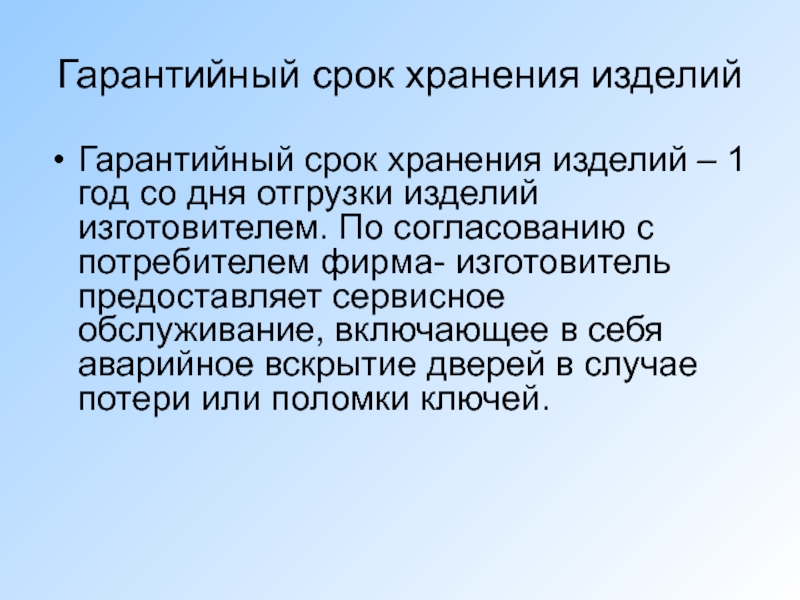 Гарантийный срок хранения изделий

• Гарантийный срок хранения изделий – 1 год со дня отгрузки изделий изготовителем. По согласованию с потребителем фирма- изготовитель предоставляет сервисное обслуживание, включающее в себя аварийное вскрытие дверей в случае потери или поломки ключей.